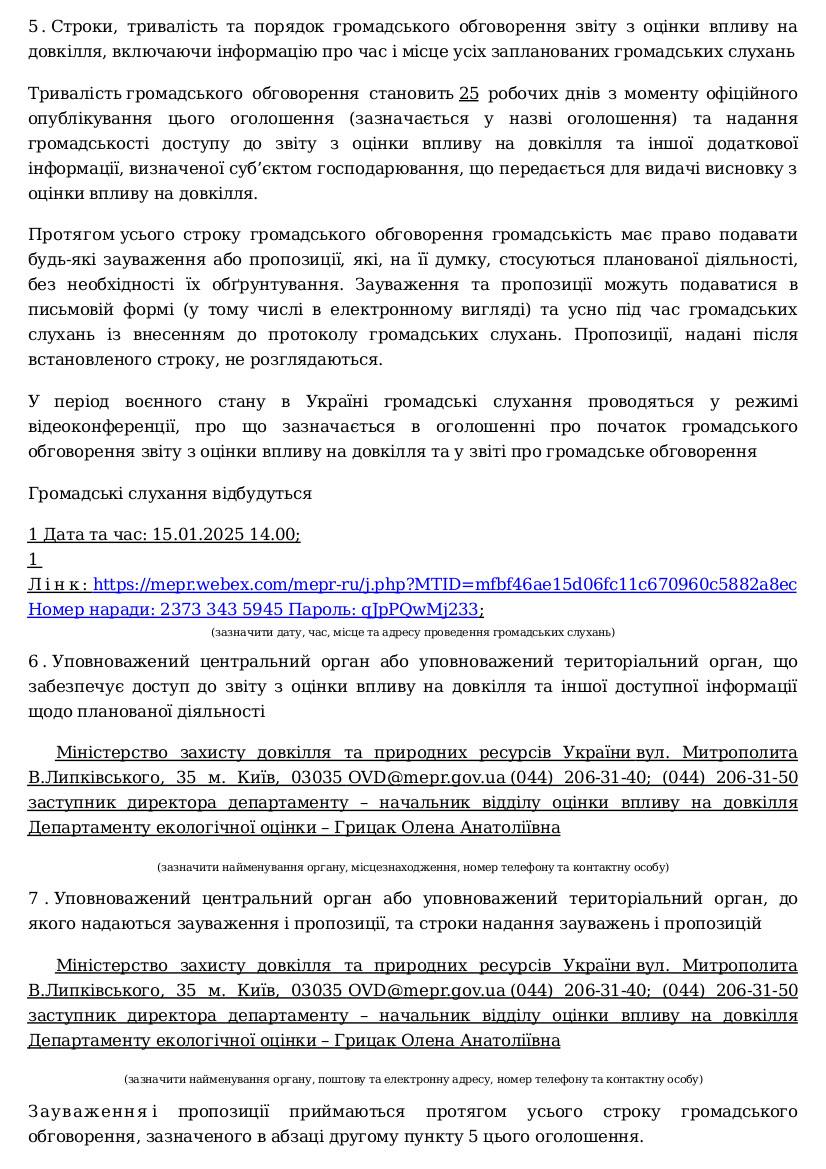 5. Строки, тривалість та порядок громадського обговорення звіту з оцінки впливу на довкілля, включаючи інформацію про час і місце усіх запланованих громадських слухань

Тривалість громадського обговорення становить 25 робочих днів з моменту офіційного опублікування цього оголошення (зазначається у назві оголошення) та надання громадськості доступу до звіту з оцінки впливу на довкілля та іншої додаткової інформації, визначеної суб'єктом господарювання, що передається для видачі висновку з оцінки впливу на довкілля.

Протягом усього строку громадського обговорення громадськість має право подавати будь-які зауваження або пропозиції, які, на її думку, стосуються планованої діяльності, без необхідності їх обґрунтування. Зауваження та пропозиції можуть подаватися в письмовій формі (у тому числі в електронному вигляді) та усно під час громадських слухань із внесенням до протоколу громадських слухань. Пропозиції, надані після встановленого строку, не розглядаються.

У період воєнного стану в Україні громадські слухання проводяться у режимі відеоконференції, про що зазначається в оголошенні про початок громадського обговорення звіту з оцінки впливу на довкілля та у звіті про громадське обговорення

Громадські слухання відбудуться

1 Дата та час: 15.01.2025 14.00;
1
Лінк: https://mepr.webex.com/mepr-ru/j.php?MTID=mfbf46ae15d06fc11c670960c5882a8ec Номер наради: 2373 343 5945 Пароль: qJpPQwMj233;
(зазначити дату, час, місце та адресу проведення громадських слухань)

6. Уповноважений центральний орган або уповноважений територіальний орган, що забезпечує доступ до звіту з оцінки впливу на довкілля та іншої доступної інформації щодо планованої діяльності

Міністерство захисту довкілля та природних ресурсів України вул. Митрополита В.Липківського, 35 м. Київ, 03035 OVD@mepr.gov.ua (044) 206-31-40; (044) 206-31-50 заступник директора департаменту – начальник відділу оцінки впливу на довкілля Департаменту екологічної оцінки – Грицак Олена Анатоліївна

(зазначити найменування органу, місцезнаходження, номер телефону та контактну особу)

7. Уповноважений центральний орган або уповноважений територіальний орган, до якого надаються зауваження і пропозиції, та строки надання зауважень і пропозицій

Міністерство захисту довкілля та природних ресурсів України вул. Митрополита В.Липківського, 35 м. Київ, 03035 OVD@mepr.gov.ua (044) 206-31-40; (044) 206-31-50 заступник директора департаменту – начальник відділу оцінки впливу на довкілля Департаменту екологічної оцінки – Грицак Олена Анатоліївна

(зазначити найменування органу, поштову та електронну адресу, номер телефону та контактну особу)

Зауваження і пропозиції приймаються протягом усього строку громадського обговорення, зазначеного в абзаці другому пункту 5 цього оголошення.